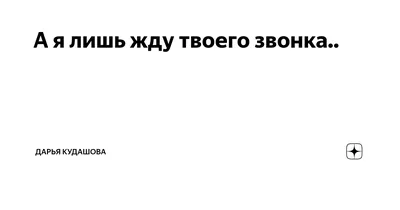 А я лишь жду твоего звонка..

ДАРЬЯ КУДАШОВА